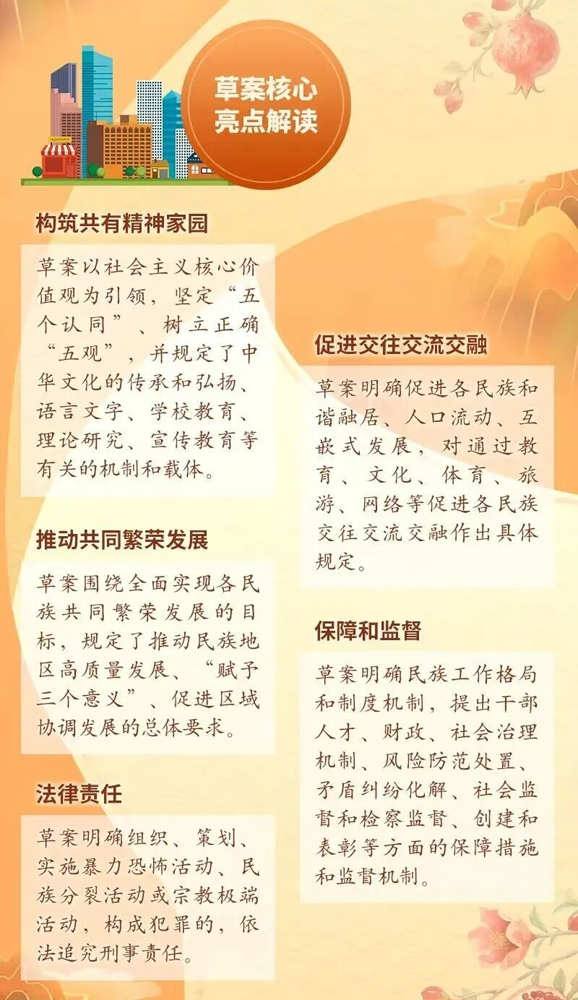 草案核心亮点解读

构筑共有精神家园

草案以社会主义核心价值观为引领，坚定“五个认同”、树立正确“五观”，并规定了中华文化的传承和弘扬、语言文字、学校教育、理论研究、宣传教育等有关的机制和载体。

推动共同繁荣发展

草案围绕全面实现各民族共同繁荣发展的目标，规定了推动民族地区高质量发展、“赋予三个意义”、促进区域协调发展的总体要求。

法律责任

草案明确组织、策划、实施暴力恐怖活动、民族分裂活动或宗教极端活动，构成犯罪的，依法追究刑事责任。

促进交往交流交融

草案明确促进各民族和谐融居、人口流动、互嵌式发展，对通过教育、文化、体育、旅游、网络等促进各民族交往交流交融作出具体规定。

保障和监督

草案明确民族工作格局和制度机制，提出干部人才、财政、社会治理机制、风险防范处置、矛盾纠纷化解、社会监督和检察监督、创建和表彰等方面的保障措施和监督机制。